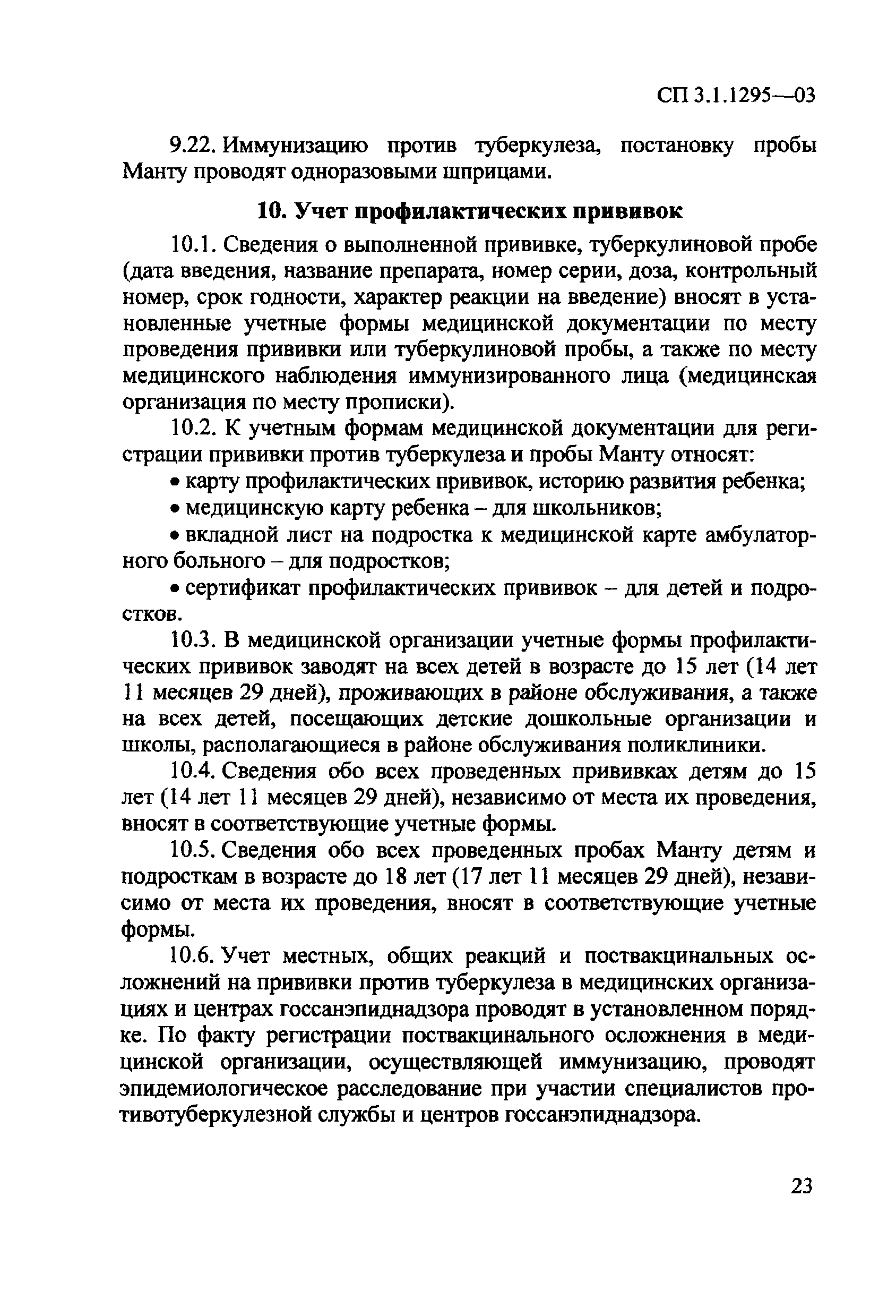 СП 3.1.1295—03

9.22. Иммунизацию против туберкулеза, постановку пробы Манту проводят одноразовыми шприцами.

10. Учет профилактических прививок

10.1. Сведения о выполненной прививке, туберкулиновой пробе (дата введения, название препарата, номер серии, доза, контрольный номер, срок годности, характер реакции на введение) вносят в установленные учетные формы медицинской документации по месту проведения прививки или туберкулиновой пробы, а также по месту медицинского наблюдения иммунизированного лица (медицинская организация по месту прописки).

10.2. К учетным формам медицинской документации для регистрации прививки против туберкулеза и пробы Манту относят:

• карту профилактических прививок, историю развития ребенка;

• медицинскую карту ребенка – для школьников;

• вкладной лист на подростка к медицинской карте амбулаторного больного – для подростков;

• сертификат профилактических прививок – для детей и подростков.

10.3. В медицинской организации учетные формы профилактических прививок заводят на всех детей в возрасте до 15 лет (14 лет 11 месяцев 29 дней), проживающих в районе обслуживания, а также на всех детей, посещающих детские дошкольные организации и школы, располагающиеся в районе обслуживания поликлиники.

10.4. Сведения обо всех проведенных прививках детям до 15 лет (14 лет 11 месяцев 29 дней), независимо от места их проведения, вносят в соответствующие учетные формы.

10.5. Сведения обо всех проведенных пробах Манту детям и подросткам в возрасте до 18 лет (17 лет 11 месяцев 29 дней), независимо от места их проведения, вносят в соответствующие учетные формы.

10.6. Учет местных, общих реакций и поствакцинальных осложнений на прививки против туберкулеза в медицинских организациях и центрах госсанэпиднадзора проводят в установленном порядке. По факту регистрации поствакцинального осложнения в медицинской организации, осуществляющей иммунизацию, проводят эпидемиологическое расследование при участии специалистов противотуберкулезной службы и центров госсанэпиднадзора.

23